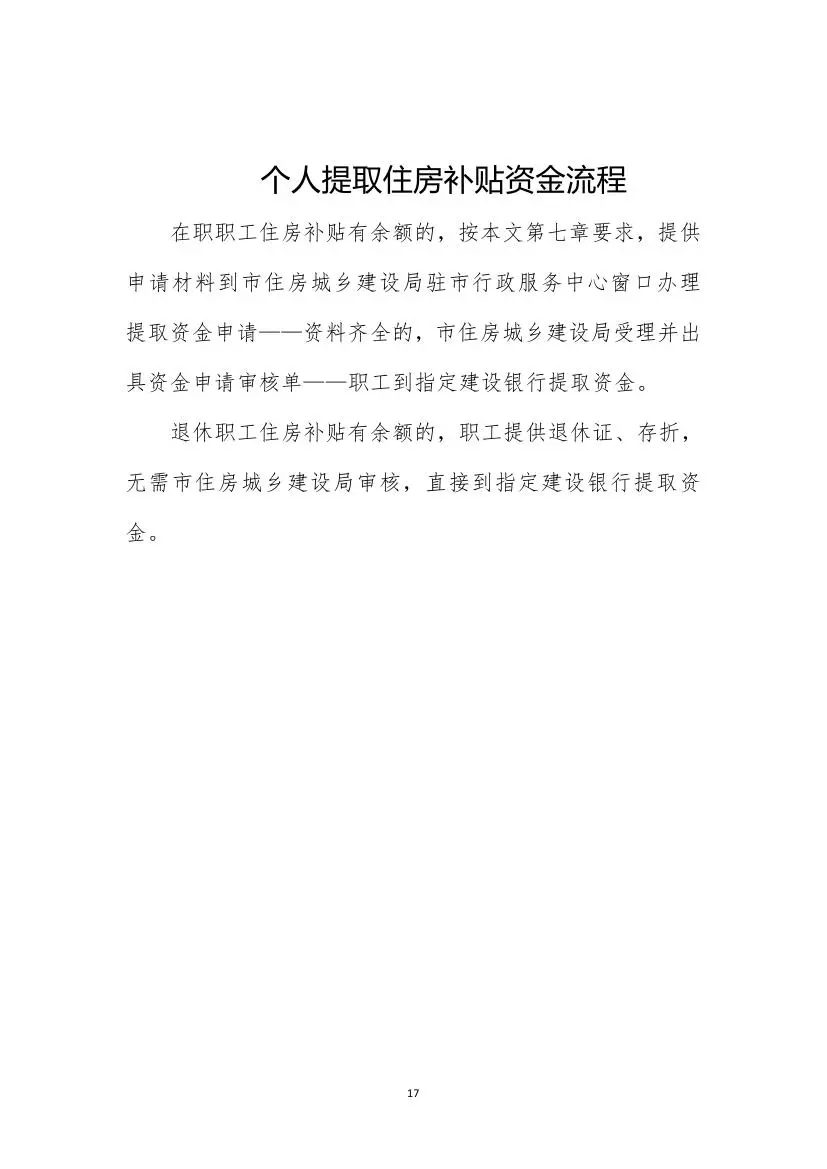 个人提取住房补贴资金流程

在职职工住房补贴有余额的，按本文第七章要求，提供申请材料到市住房城乡建设局驻市行政服务中心窗口办理提取资金申请——资料齐全的，市住房城乡建设局受理并出具资金申请审核单——职工到指定建设银行提取资金。

退休职工住房补贴有余额的，职工提供退休证、存折，无需市住房城乡建设局审核，直接到指定建设银行提取资金。

17